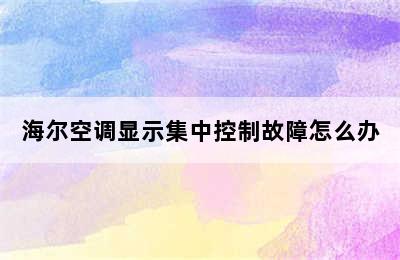 海尔空调显示集中控制故障怎么办